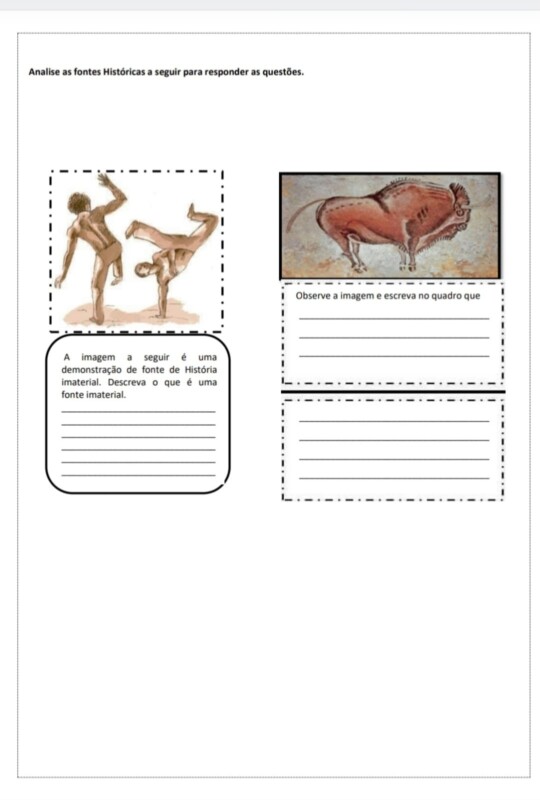 Analise as fontes Históricas a seguir para responder as questões.

A imagem a seguir é uma demonstração de fonte de História imaterial. Descreva o que é uma fonte imaterial.

Observe a imagem e escreva no quadro que